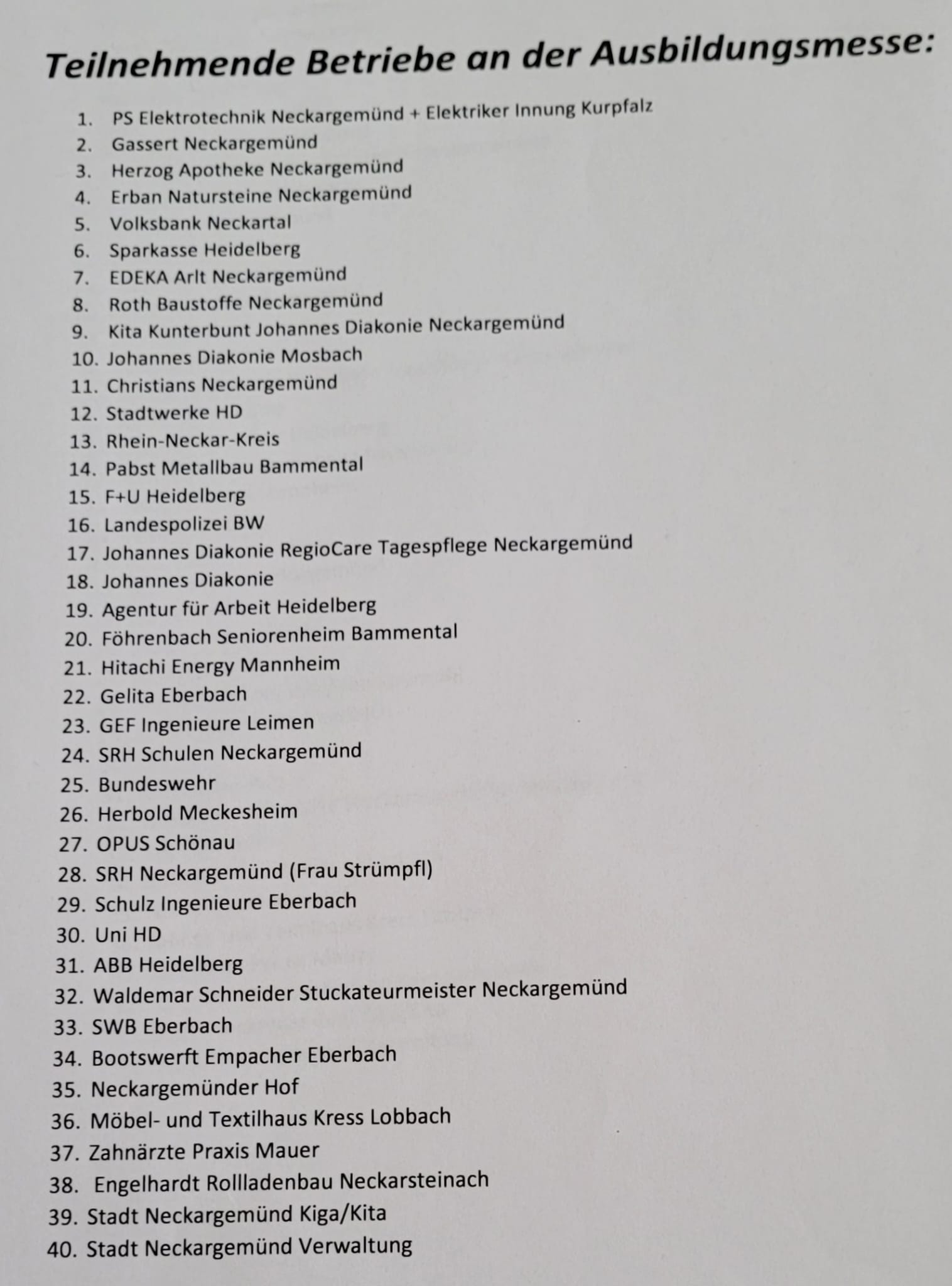 Teilnehmende Betriebe an der Ausbildungsmesse:

1. PS Elektrotechnik Neckargemünd + Elektriker Innung Kurpfalz
2. Gassert Neckargemünd
3. Herzog Apotheke Neckargemünd
4. Erban Natursteine Neckargemünd
5. Volksbank Neckartal
6. Sparkasse Heidelberg
7. EDEKA Arlt Neckargemünd
8. Roth Baustoffe Neckargemünd
9. Kita Kunterbunt Johannes Diakonie Neckargemünd
10. Johannes Diakonie Mosbach
11. Christians Neckargemünd
12. Stadtwerke HD
13. Rhein-Neckar-Kreis
14. Pabst Metallbau Bammental
15. F+U Heidelberg
16. Landespolizei BW
17. Johannes Diakonie RegioCare Tagespflege Neckargemünd
18. Johannes Diakonie
19. Agentur für Arbeit Heidelberg
20. Föhrenbach Seniorenheim Bammental
21. Hitachi Energy Mannheim
22. Gelita Eberbach
23. GEF Ingenieure Leimen
24. SRH Schulen Neckargemünd
25. Bundeswehr
26. Herbold Meckesheim
27. OPUS Schönau
28. SRH Neckargemünd (Frau Strümpfl)
29. Schulz Ingenieure Eberbach
30. Uni HD
31. ABB Heidelberg
32. Waldemar Schneider Stuckateurmeister Neckargemünd
33. SWB Eberbach
34. Bootswerft Empacher Eberbach
35. Neckargemünder Hof
36. Möbel- und Textilhaus Kress Lobbach
37. Zahnärzte Praxis Mauer
38. Engelhardt Rollladenbau Neckarsteinach
39. Stadt Neckargemünd Kiga/Kita
40. Stadt Neckargemünd Verwaltung